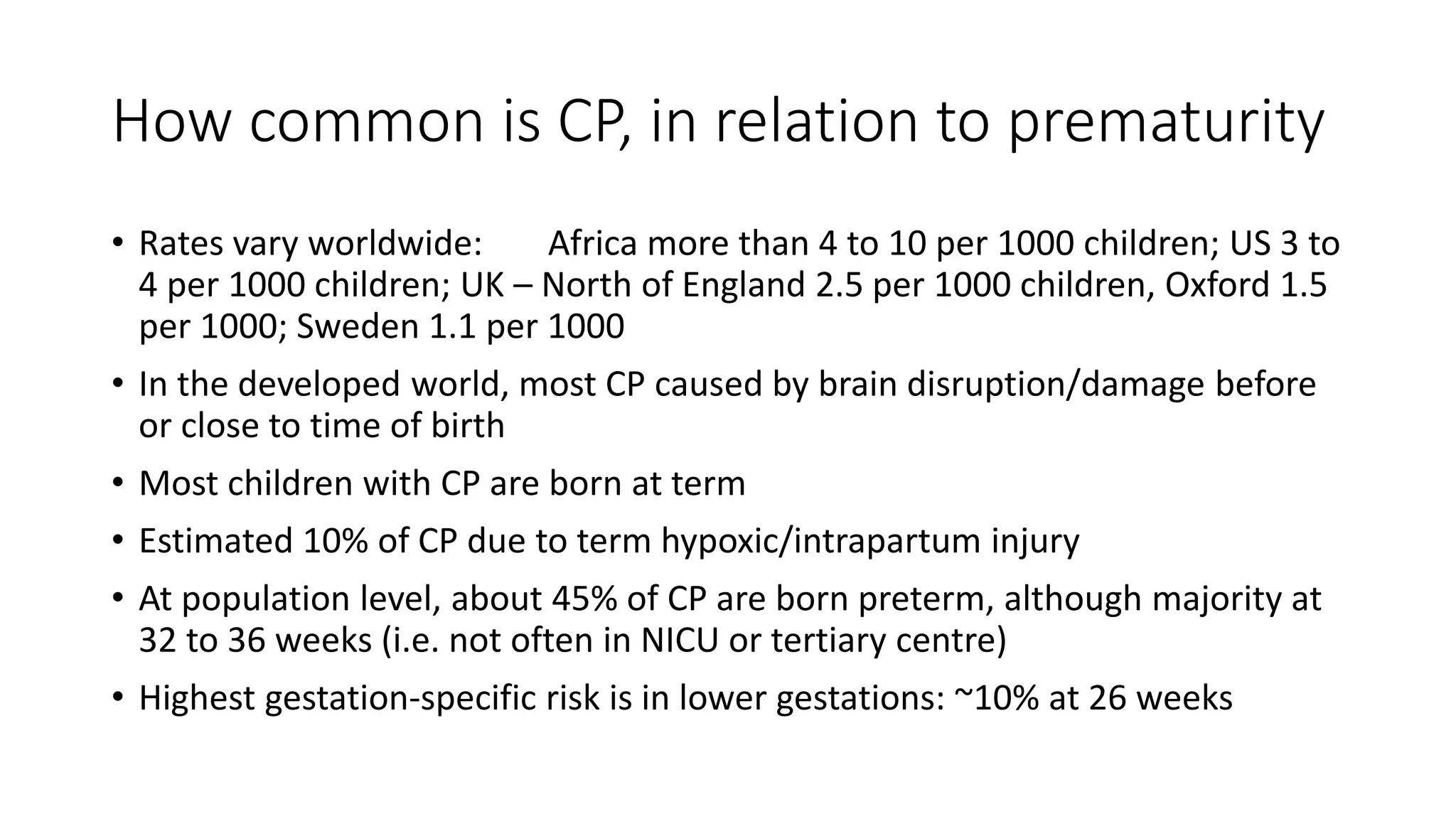 How common is CP, in relation to prematurity

• Rates vary worldwide: Africa more than 4 to 10 per 1000 children; US 3 to 4 per 1000 children; UK – North of England 2.5 per 1000 children, Oxford 1.5 per 1000; Sweden 1.1 per 1000

• In the developed world, most CP caused by brain disruption/damage before or close to time of birth

• Most children with CP are born at term

• Estimated 10% of CP due to term hypoxic/intrapartum injury

• At population level, about 45% of CP are born preterm, although majority at 32 to 36 weeks (i.e. not often in NICU or tertiary centre)

• Highest gestation-specific risk is in lower gestations: ~10% at 26 weeks